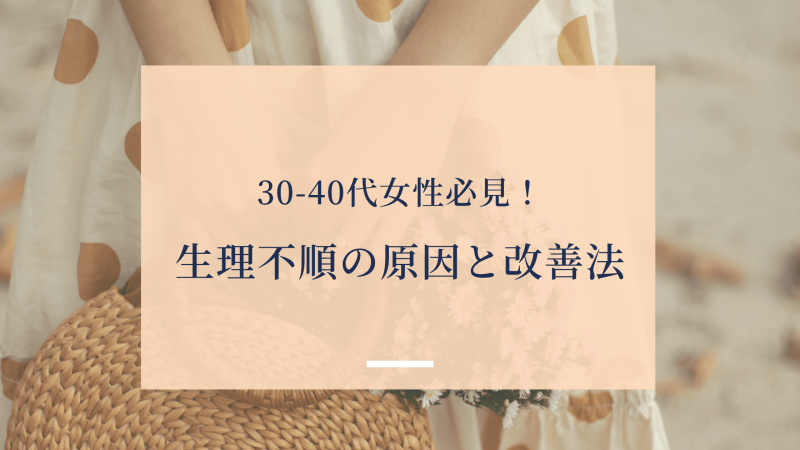 30-40代女性必見！

生理不順の原因と改善法